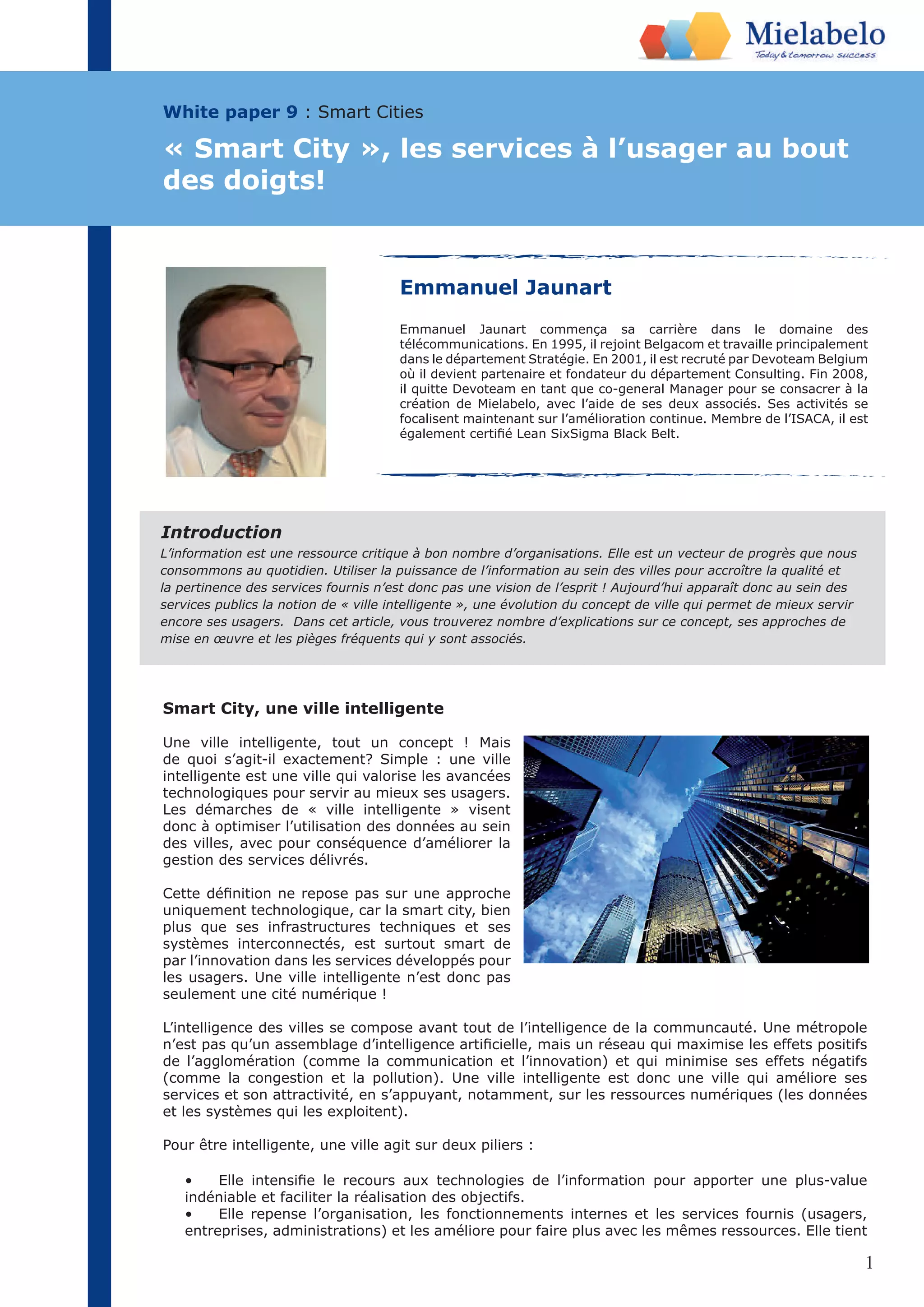 Mielabelo
Today & tomorrow success

White paper 9 : Smart Cities

« Smart City », les services à l'usager au bout des doigts!

Emmanuel Jaunart

Emmanuel Jaunart commença sa carrière dans le domaine des télécommunications. En 1995, il rejoint Belgacom et travaille principalement dans le département Stratégie. En 2001, il est recruté par Devoteam Belgium où il devient partenaire et fondateur du département Consulting. Fin 2008, il quitte Devoteam en tant que co-general Manager pour se consacrer à la création de Mielabelo, avec l'aide de ses deux associés. Ses activités se focalisent maintenant sur l'amélioration continue. Membre de l'ISACA, il est également certifié Lean SixSigma Black Belt.

Introduction
L'information est une ressource critique à bon nombre d'organisations. Elle est un vecteur de progrès que nous consommons au quotidien. Utiliser la puissance de l'information au sein des villes pour accroître la qualité et la pertinence des services fournis n'est donc pas une vision de l'esprit ! Aujourd'hui apparaît donc au sein des services publics la notion de « ville intelligente », une évolution du concept de ville qui permet de mieux servir encore ses usagers. Dans cet article, vous trouverez nombre d'explications sur ce concept, ses approches de mise en œuvre et les pièges fréquents qui y sont associés.

Smart City, une ville intelligente

Une ville intelligente, tout un concept ! Mais de quoi s'agit-il exactement? Simple : une ville intelligente est une ville qui valorise les avancées technologiques pour servir au mieux ses usagers. Les démarches de « ville intelligente » visent donc à optimiser l'utilisation des données au sein des villes, avec pour conséquence d'améliorer la gestion des services délivrés.

Cette définition ne repose pas sur une approche uniquement technologique, car la smart city, bien plus que ses infrastructures techniques et ses systèmes interconnectés, est surtout smart de par l'innovation dans les services développés pour les usagers. Une ville intelligente n'est donc pas seulement une cité numérique !

L'intelligence des villes se compose avant tout de l'intelligence de la communcauté. Une métropole n'est pas qu'un assemblage d'intelligence artificielle, mais un réseau qui maximise les effets positifs de l'agglomération (comme la communication et l'innovation) et qui minimise ses effets négatifs (comme la congestion et la pollution). Une ville intelligente est donc une ville qui améliore ses services et son attractivité, en s'appuyant, notamment, sur les ressources numériques (les données et les systèmes qui les exploitent).

Pour être intelligente, une ville agit sur deux piliers :

• Elle intensifie le recours aux technologies de l'information pour apporter une plus-value indéniable et faciliter la réalisation des objectifs.
• Elle repense l'organisation, les fonctionnements internes et les services fournis (usagers, entreprises, administrations) et les améliore pour faire plus avec les mêmes ressources. Elle tient

1